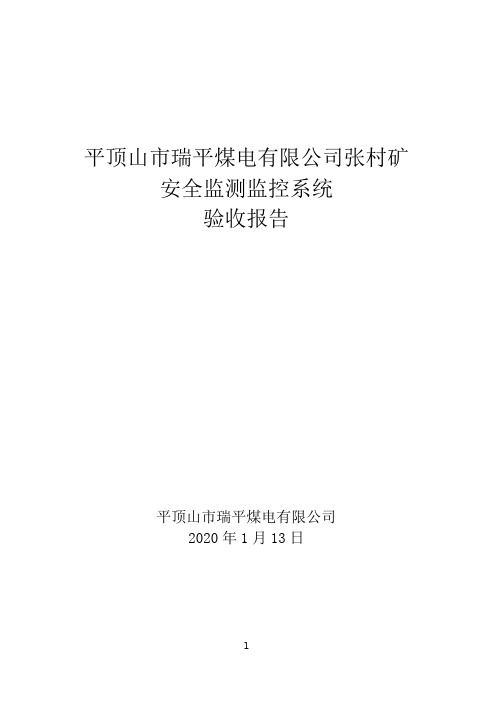 平顶山市瑞平煤电有限公司张村矿
安全监测监控系统
验收报告

平顶山市瑞平煤电有限公司
2020 年 1 月 13 日

1